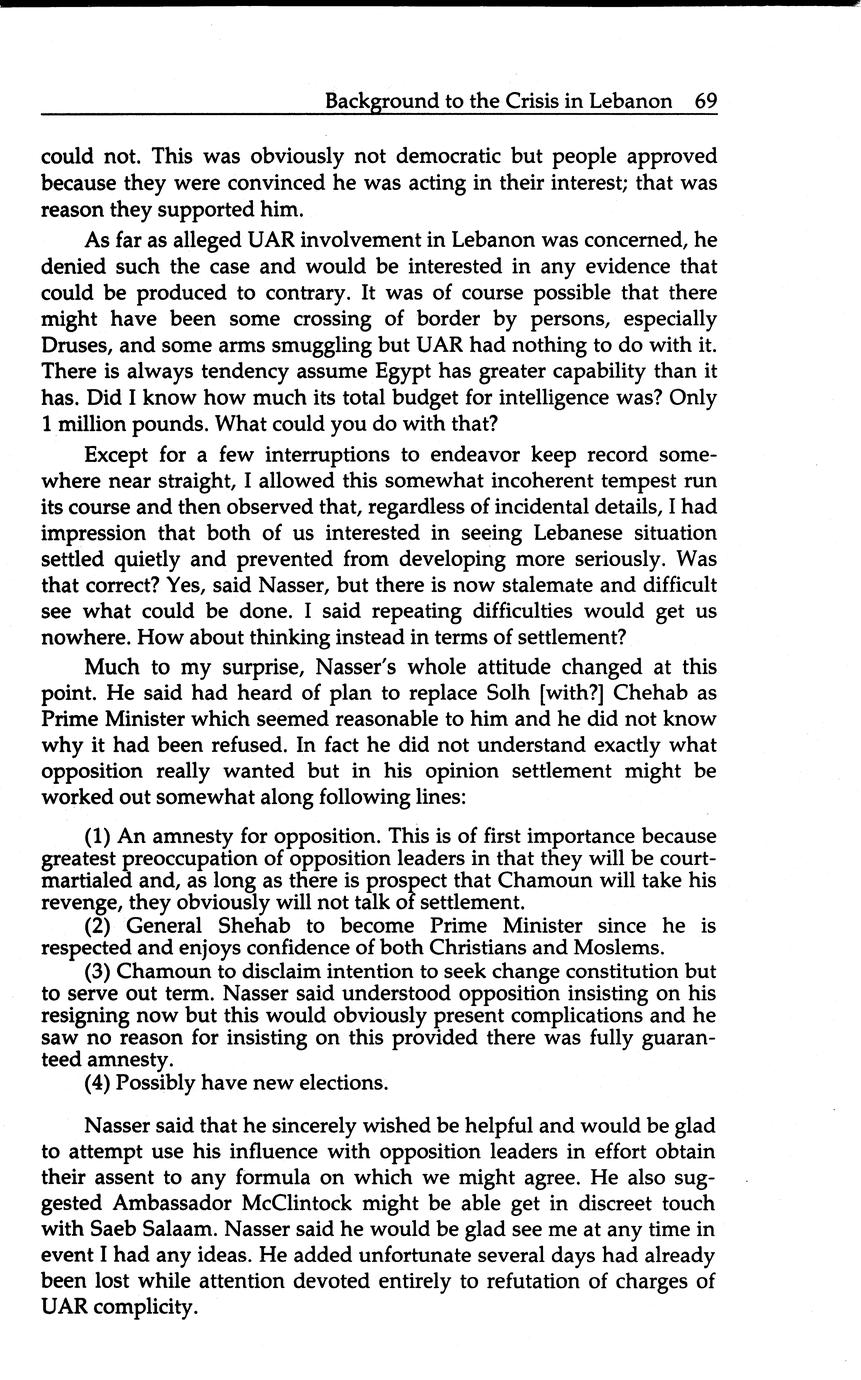 Background to the Crisis in Lebanon 69

could not. This was obviously not democratic but people approved because they were convinced he was acting in their interest; that was reason they supported him.

As far as alleged UAR involvement in Lebanon was concerned, he denied such the case and would be interested in any evidence that could be produced to contrary. It was of course possible that there might have been some crossing of border by persons, especially Druses, and some arms smuggling but UAR had nothing to do with it. There is always tendency assume Egypt has greater capability than it has. Did I know how much its total budget for intelligence was? Only 1 million pounds. What could you do with that?

Except for a few interruptions to endeavor keep record somewhere near straight, I allowed this somewhat incoherent tempest run its course and then observed that, regardless of incidental details, I had impression that both of us interested in seeing Lebanese situation settled quietly and prevented from developing more seriously. Was that correct? Yes, said Nasser, but there is now stalemate and difficult see what could be done. I said repeating difficulties would get us nowhere. How about thinking instead in terms of settlement?

Much to my surprise, Nasser's whole attitude changed at this point. He said had heard of plan to replace Solh [with?] Chehab as Prime Minister which seemed reasonable to him and he did not know why it had been refused. In fact he did not understand exactly what opposition really wanted but in his opinion settlement might be worked out somewhat along following lines:

(1) An amnesty for opposition. This is of first importance because greatest preoccupation of opposition leaders in that they will be court-martialed and, as long as there is prospect that Chamoun will take his revenge, they obviously will not talk of settlement.
(2) General Shehab to become Prime Minister since he is respected and enjoys confidence of both Christians and Moslems.
(3) Chamoun to disclaim intention to seek change constitution but to serve out term. Nasser said understood opposition insisting on his resigning now but this would obviously present complications and he saw no reason for insisting on this provided there was fully guaranteed amnesty.
(4) Possibly have new elections.

Nasser said that he sincerely wished be helpful and would be glad to attempt use his influence with opposition leaders in effort obtain their assent to any formula on which we might agree. He also suggested Ambassador McClintock might be able get in discreet touch with Saeb Salaam. Nasser said he would be glad see me at any time in event I had any ideas. He added unfortunate several days had already been lost while attention devoted entirely to refutation of charges of UAR complicity.